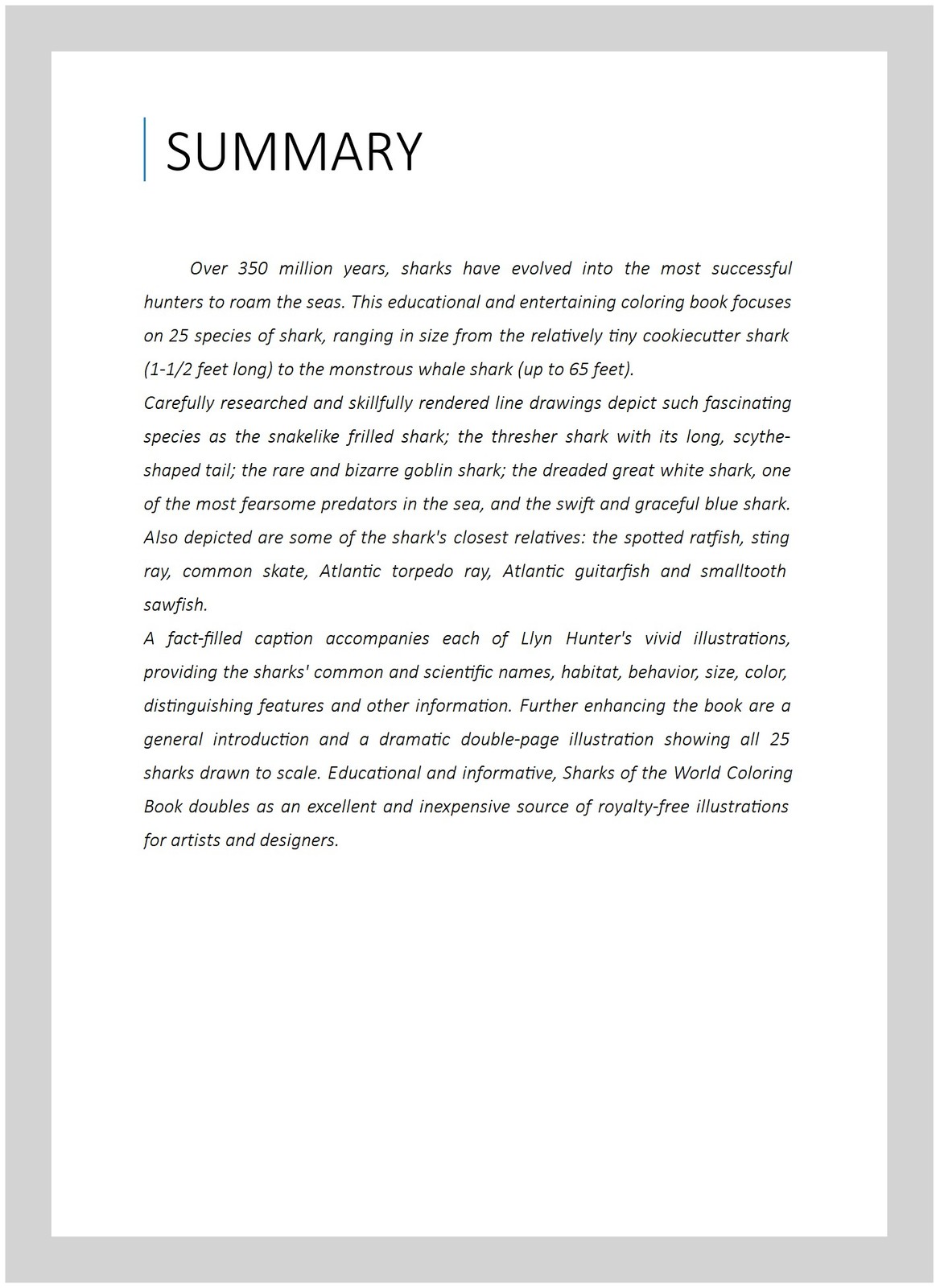 SUMMARY

Over 350 million years, sharks have evolved into the most successful hunters to roam the seas. This educational and entertaining coloring book focuses on 25 species of shark, ranging in size from the relatively tiny cookiecutter shark (1-1/2 feet long) to the monstrous whale shark (up to 65 feet).

Carefully researched and skillfully rendered line drawings depict such fascinating species as the snakelike frilled shark; the thresher shark with its long, scythe-shaped tail; the rare and bizarre goblin shark; the dreaded great white shark, one of the most fearsome predators in the sea, and the swift and graceful blue shark. Also depicted are some of the shark's closest relatives: the spotted ratfish, sting ray, common skate, Atlantic torpedo ray, Atlantic guitarfish and smalltooth sawfish.

A fact-filled caption accompanies each of Llyn Hunter's vivid illustrations, providing the sharks' common and scientific names, habitat, behavior, size, color, distinguishing features and other information. Further enhancing the book are a general introduction and a dramatic double-page illustration showing all 25 sharks drawn to scale. Educational and informative, Sharks of the World Coloring Book doubles as an excellent and inexpensive source of royalty-free illustrations for artists and designers.